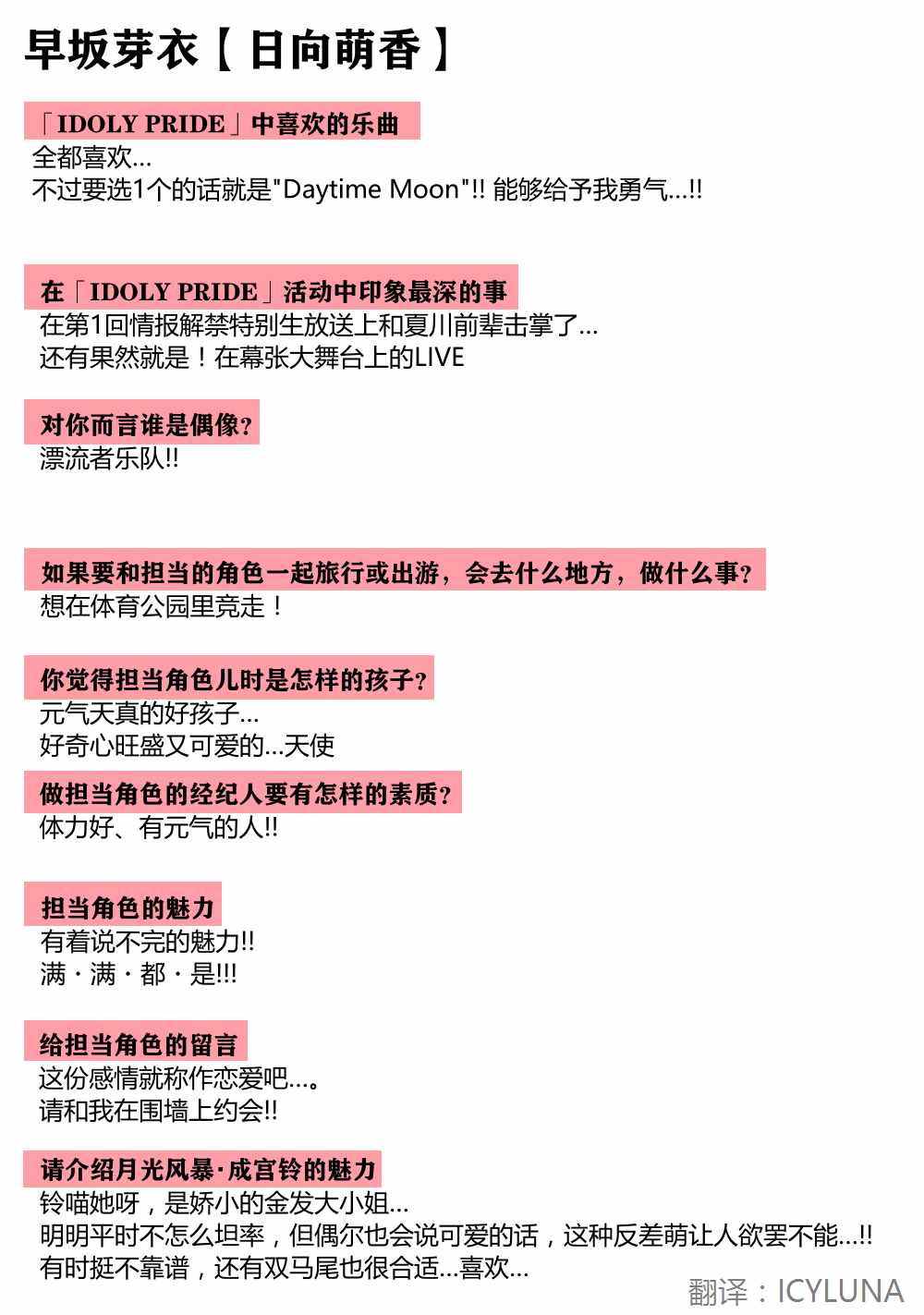 早坂芽衣【日向萌香】

「IDOLY PRIDE」中喜欢的乐曲
全都喜欢…
不过要选1个的话就是"Daytime Moon"!! 能够给予我勇气…!!

在「IDOLY PRIDE」活动中印象最深的事
在第1回情报解禁特别生放送上和夏川前辈击掌了…
还有果然就是！在幕张大舞台上的LIVE

对你而言谁是偶像?
漂流者乐队!!

如果要和担当的角色一起旅行或出游，会去什么地方，做什么事?
想在体育公园里竞走！

你觉得担当角色儿时是怎样的孩子?
元气天真的好孩子…
好奇心旺盛又可爱的…天使

做担当角色的经纪人要有怎样的素质?
体力好、有元气的人!!

担当角色的魅力
有着说不完的魅力!!
满・满・都・是!!!

给担当角色的留言
这份感情就称作恋爱吧…。
请和我在围墙上约会!!

请介绍月光风暴·成宫铃的魅力
铃喵她呀，是娇小的金发大小姐…
明明平时不怎么坦率，但偶尔也会说可爱的话，这种反差萌让人欲罢不能…!!
有时挺不靠谱，还有双马尾也很合适…喜欢…

翻译：ICYLUNA